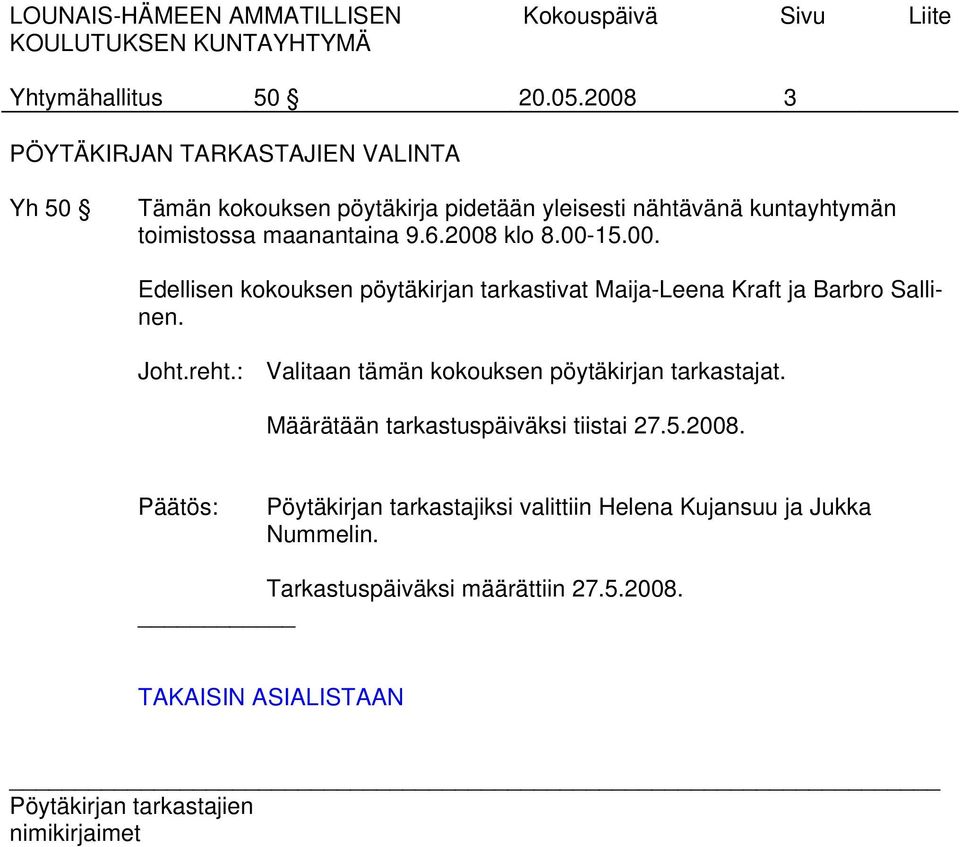 LOUNAIS-HÄMEEN AMMATILLISEN KOULUTUKSEN KUNTAYHTYMÄ Kokouspäivä Sivu Liite

Yhtymähallitus 50 § 20.05.2008 3

PÖYTÄKIRJAN TARKASTAJIEN VALINTA

Yh 50 § Tämän kokouksen pöytäkirja pidetään yleisesti nähtävänä kuntayhtymän toimistossa maanantaina 9.6.2008 klo 8.00-15.00.

Edellisen kokouksen pöytäkirjan tarkastivat Maija-Leena Kraft ja Barbro Sallinen.

Joht.reht.: Valitaan tämän kokouksen pöytäkirjan tarkastajat.

Määrätään tarkastuspäiväksi tiistai 27.5.2008.

Päätös: Pöytäkirjan tarkastajiksi valittiin Helena Kujansuu ja Jukka Nummelin.

Tarkastuspäiväksi määrättiin 27.5.2008.

TAKAISIN ASIALISTAAN

Pöytäkirjan tarkastajien nimikirjaimet